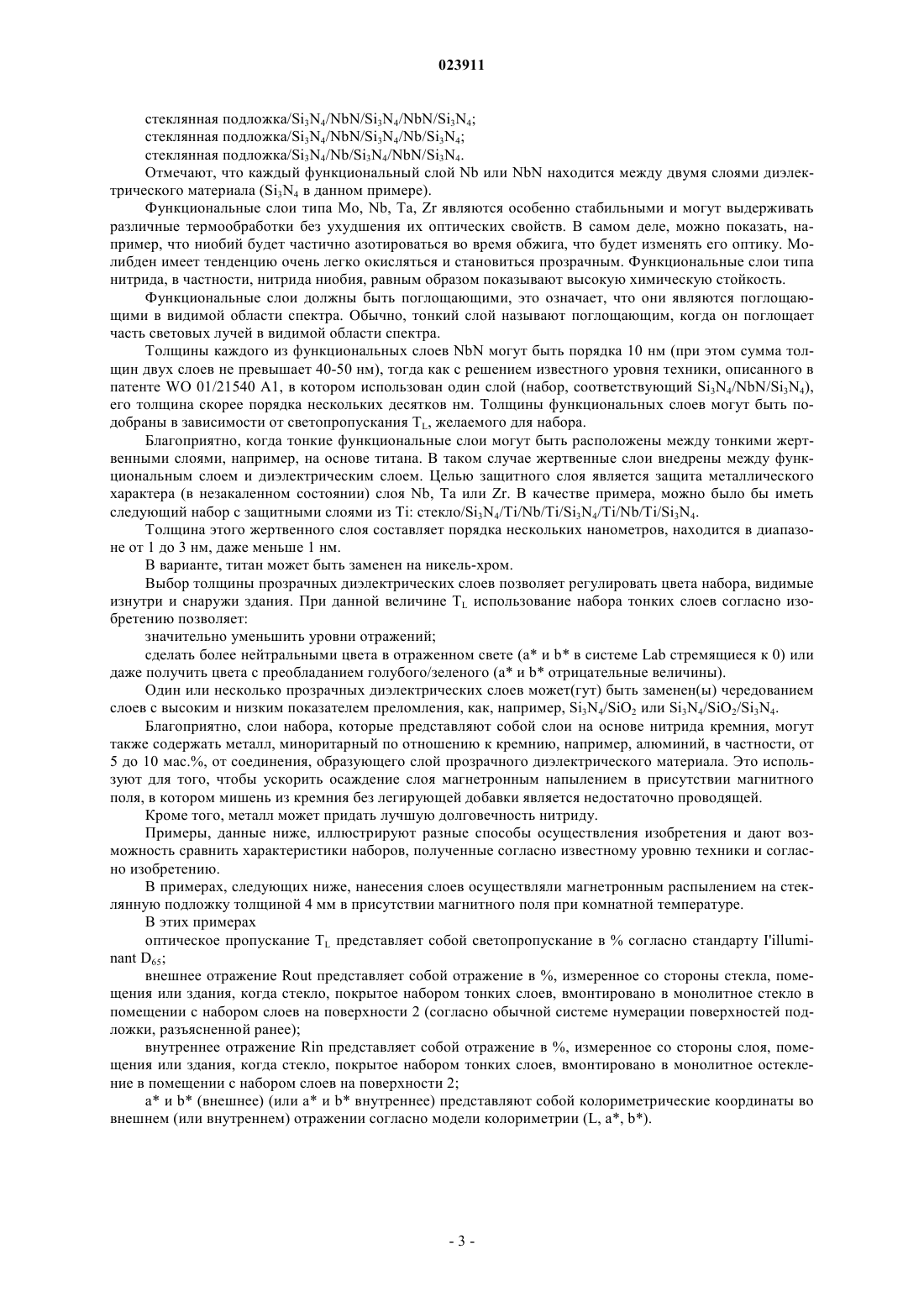 023911

стеклянная подложка/$Si_3N_4$/NbN/$Si_3N_4$/NbN/$Si_3N_4$;
стеклянная подложка/$Si_3N_4$/NbN/$Si_3N_4$/Nb/$Si_3N_4$;
стеклянная подложка/$Si_3N_4$/Nb/$Si_3N_4$/NbN/$Si_3N_4$.

Отмечают, что каждый функциональный слой Nb или NbN находится между двумя слоями диэлектрического материала ($Si_3N_4$ в данном примере).

Функциональные слои типа Mo, Nb, Ta, Zr являются особенно стабильными и могут выдерживать различные термообработки без ухудшения их оптических свойств. В самом деле, можно показать, например, что ниобий будет частично азотироваться во время обжига, что будет изменять его оптику. Молибден имеет тенденцию очень легко окисляться и становиться прозрачным. Функциональные слои типа нитрида, в частности, нитрида ниобия, равным образом показывают высокую химическую стойкость.

Функциональные слои должны быть поглощающими, это означает, что они являются поглощающими в видимой области спектра. Обычно, тонкий слой называют поглощающим, когда он поглощает часть световых лучей в видимой области спектра.

Толщины каждого из функциональных слоев NbN могут быть порядка 10 нм (при этом сумма толщин двух слоев не превышает 40-50 нм), тогда как с решением известного уровня техники, описанного в патенте WO 01/21540 A1, в котором использован один слой (набор, соответствующий $Si_3N_4$/NbN/$Si_3N_4$), его толщина скорее порядка нескольких десятков нм. Толщины функциональных слоев могут быть подобраны в зависимости от светопропускания $T_L$, желаемого для набора.

Благоприятно, когда тонкие функциональные слои могут быть расположены между тонкими жертвенными слоями, например, на основе титана. В таком случае жертвенные слои внедрены между функциональным слоем и диэлектрическим слоем. Целью защитного слоя является защита металлического характера (в незакаленном состоянии) слоя Nb, Ta или Zr. В качестве примера, можно было бы иметь следующий набор с защитными слоями из Ti: стекло/$Si_3N_4$/Ti/Nb/Ti/$Si_3N_4$/Ti/Nb/Ti/$Si_3N_4$.

Толщина этого жертвенного слоя составляет порядка нескольких нанометров, находится в диапазоне от 1 до 3 нм, даже меньше 1 нм.

В варианте, титан может быть заменен на никель-хром.

Выбор толщины прозрачных диэлектрических слоев позволяет регулировать цвета набора, видимые изнутри и снаружи здания. При данной величине $T_L$ использование набора тонких слоев согласно изобретению позволяет:

значительно уменьшить уровни отражений;

сделать более нейтральными цвета в отраженном свете (a* и b* в системе Lab стремящиеся к 0) или даже получить цвета с преобладанием голубого/зеленого (a* и b* отрицательные величины).

Один или несколько прозрачных диэлектрических слоев может(гут) быть заменен(ы) чередованием слоев с высоким и низким показателем преломления, как, например, $Si_3N_4$/$SiO_2$ или $Si_3N_4$/$SiO_2$/$Si_3N_4$.

Благоприятно, слои набора, которые представляют собой слои на основе нитрида кремния, могут также содержать металл, миноритарный по отношению к кремнию, например, алюминий, в частности, от 5 до 10 мас.%, от соединения, образующего слой прозрачного диэлектрического материала. Это используют для того, чтобы ускорить осаждение слоя магнетронным напылением в присутствии магнитного поля, в котором мишень из кремния без легирующей добавки является недостаточно проводящей.

Кроме того, металл может придать лучшую долговечность нитриду.

Примеры, данные ниже, иллюстрируют разные способы осуществления изобретения и дают возможность сравнить характеристики наборов, полученные согласно известному уровню техники и согласно изобретению.

В примерах, следующих ниже, нанесения слоев осуществляли магнетронным распылением на стеклянную подложку толщиной 4 мм в присутствии магнитного поля при комнатной температуре.

В этих примерах

оптическое пропускание $T_L$ представляет собой светопропускание в % согласно стандарту I'illuminant $D_{65}$;

внешнее отражение Rout представляет собой отражение в %, измеренное со стороны стекла, помещения или здания, когда стекло, покрытое набором тонких слоев, вмонтировано в монолитное стекло в помещении с набором слоев на поверхности 2 (согласно обычной системе нумерации поверхностей подложки, разъясненной ранее);

внутреннее отражение Rin представляет собой отражение в %, измеренное со стороны слоя, помещения или здания, когда стекло, покрытое набором тонких слоев, вмонтировано в монолитное остекление в помещении с набором слоев на поверхности 2;

a* и b* (внешнее) (или a* и b* внутреннее) представляют собой колориметрические координаты во внешнем (или внутреннем) отражении согласно модели колориметрии (L, a*, b*).

- 3 -